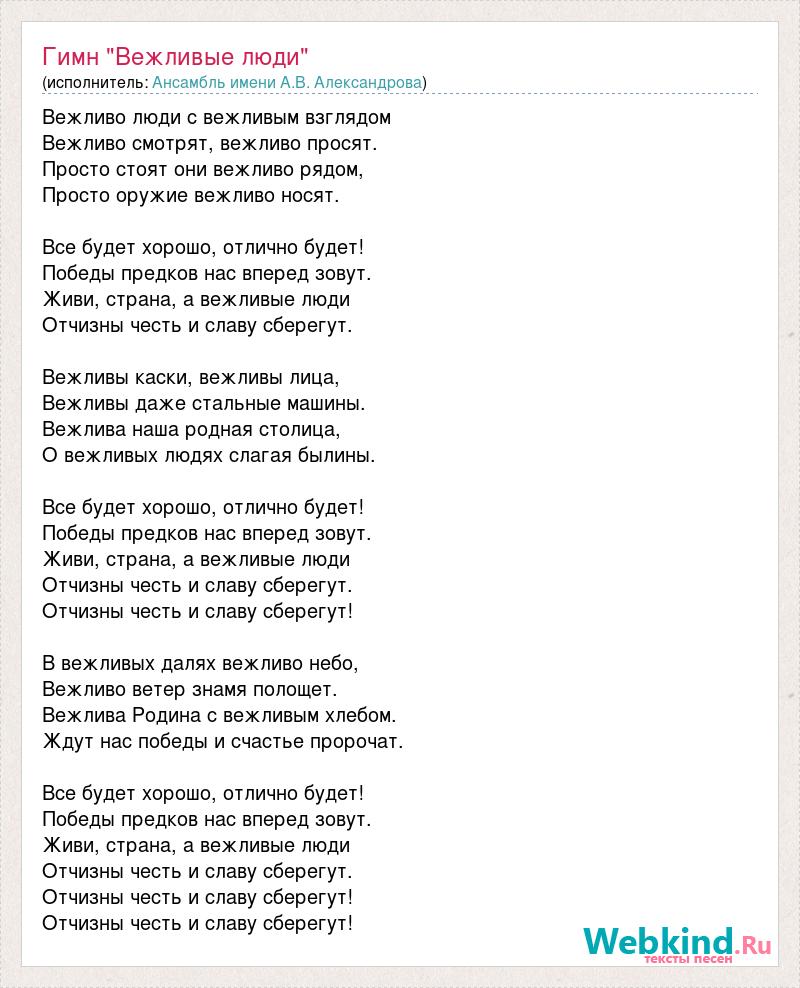 Гимн "Вежливые люди"
(исполнитель: Ансамбль имени А.В. Александрова)

Вежливо люди с вежливым взглядом
Вежливо смотрят, вежливо просят.
Просто стоят они вежливо рядом,
Просто оружие вежливо носят.

Все будет хорошо, отлично будет!
Победы предков нас вперед зовут.
Живи, страна, а вежливые люди
Отчизны честь и славу сберегут.

Вежливы каски, вежливы лица,
Вежливы даже стальные машины.
Вежлива наша родная столица,
О вежливых людях слагая былины.

Все будет хорошо, отлично будет!
Победы предков нас вперед зовут.
Живи, страна, а вежливые люди
Отчизны честь и славу сберегут.
Отчизны честь и славу сберегут!

В вежливых далях вежливо небо,
Вежливо ветер знамя полощет.
Вежлива Родина с вежливым хлебом.
Ждут нас победы и счастье пророчат.

Все будет хорошо, отлично будет!
Победы предков нас вперед зовут.
Живи, страна, а вежливые люди
Отчизны честь и славу сберегут.
Отчизны честь и славу сберегут!
Отчизны честь и славу сберегут!

Webkind.Ru
тексты песен